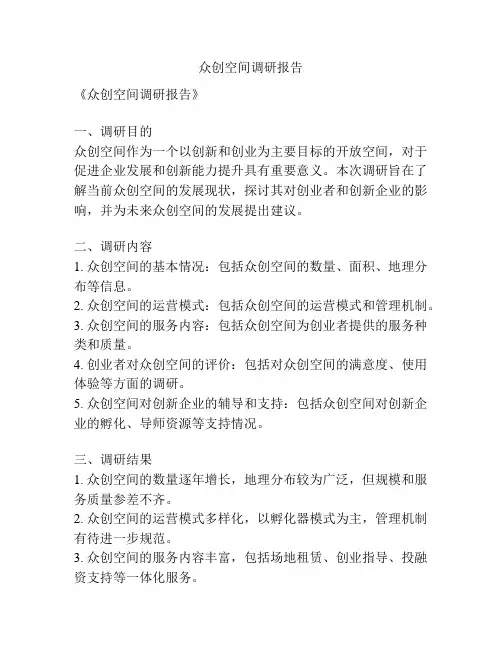 众创空间调研报告

《众创空间调研报告》

一、调研目的
众创空间作为一个以创新和创业为主要目标的开放空间，对于促进企业发展和创新能力提升具有重要意义。本次调研旨在了解当前众创空间的发展现状，探讨其对创业者和创新企业的影响，并为未来众创空间的发展提出建议。

二、调研内容
1. 众创空间的基本情况：包括众创空间的数量、面积、地理分布等信息。
2. 众创空间的运营模式：包括众创空间的运营模式和管理机制。
3. 众创空间的服务内容：包括众创空间为创业者提供的服务种类和质量。
4. 创业者对众创空间的评价：包括对众创空间的满意度、使用体验等方面的调研。
5. 众创空间对创新企业的辅导和支持：包括众创空间对创新企业的孵化、导师资源等支持情况。

三、调研结果
1. 众创空间的数量逐年增长，地理分布较为广泛，但规模和服务质量参差不齐。
2. 众创空间的运营模式多样化，以孵化器模式为主，管理机制有待进一步规范。
3. 众创空间的服务内容丰富，包括场地租赁、创业指导、投融资支持等一体化服务。